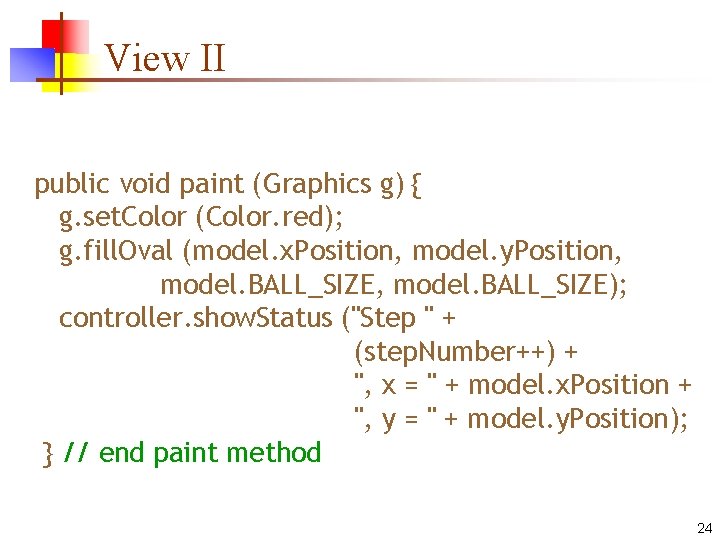 View II

public void paint (Graphics g) {
  g.setColor (Color.red);
  g.fillOval (model.xPosition, model.yPosition,
          model.BALL_SIZE, model.BALL_SIZE);
  controller.showStatus ("Step " +
                    (stepNumber++) +
                    ", x = " + model.xPosition +
                    ", y = " + model.yPosition);
} // end paint method

24